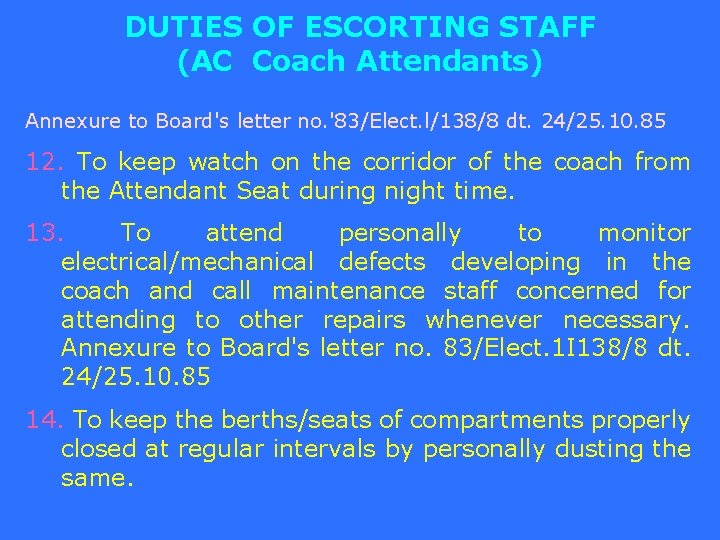 DUTIES OF ESCORTING STAFF
(AC Coach Attendants)

Annexure to Board's letter no.'83/Elect.l/138/8 dt. 24/25.10.85

12. To keep watch on the corridor of the coach from the Attendant Seat during night time.

13. To attend personally to monitor electrical/mechanical defects developing in the coach and call maintenance staff concerned for attending to other repairs whenever necessary. Annexure to Board's letter no. 83/Elect.1I138/8 dt. 24/25.10.85

14. To keep the berths/seats of compartments properly closed at regular intervals by personally dusting the same.